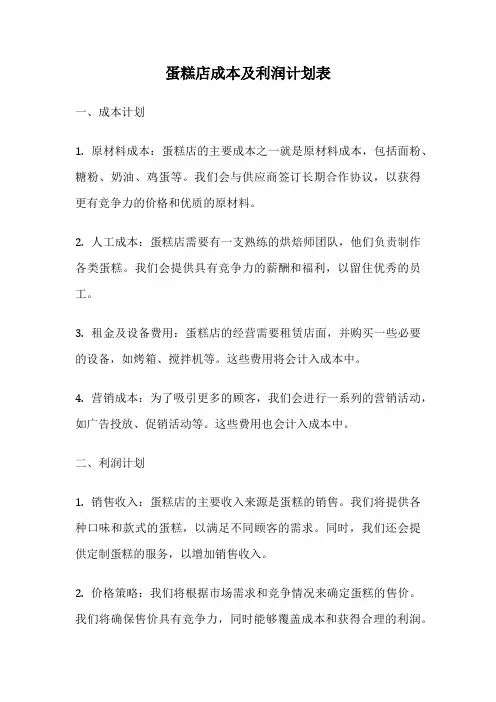 蛋糕店成本及利润计划表

一、成本计划

1. 原材料成本：蛋糕店的主要成本之一就是原材料成本，包括面粉、糖粉、奶油、鸡蛋等。我们会与供应商签订长期合作协议，以获得更有竞争力的价格和优质的原材料。

2. 人工成本：蛋糕店需要有一支熟练的烘焙师团队，他们负责制作各类蛋糕。我们会提供具有竞争力的薪酬和福利，以留住优秀的员工。

3. 租金及设备费用：蛋糕店的经营需要租赁店面，并购买一些必要的设备，如烤箱、搅拌机等。这些费用将会计入成本中。

4. 营销成本：为了吸引更多的顾客，我们会进行一系列的营销活动，如广告投放、促销活动等。这些费用也会计入成本中。

二、利润计划

1. 销售收入：蛋糕店的主要收入来源是蛋糕的销售。我们将提供各种口味和款式的蛋糕，以满足不同顾客的需求。同时，我们还会提供定制蛋糕的服务，以增加销售收入。

2. 价格策略：我们将根据市场需求和竞争情况来确定蛋糕的售价。我们将确保售价具有竞争力，同时能够覆盖成本和获得合理的利润。